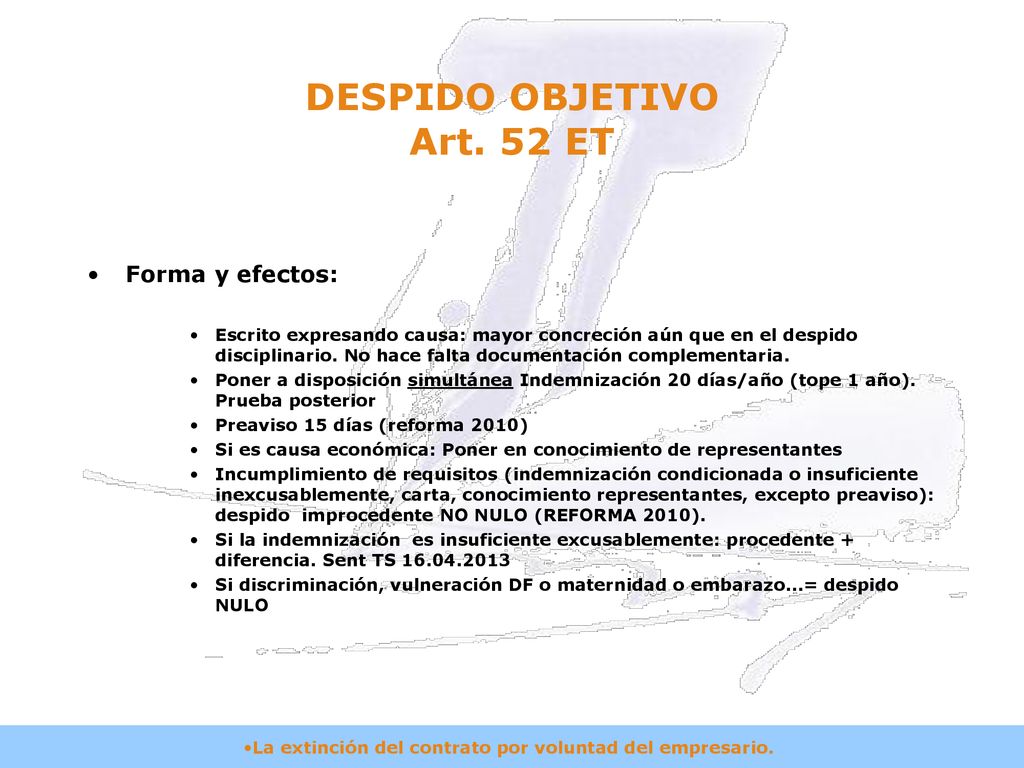 DESPIDO OBJETIVO
Art. 52 ET

• Forma y efectos:

• Escrito expresando causa: mayor concreción aún que en el despido disciplinario. No hace falta documentación complementaria.
• Poner a disposición simultánea Indemnización 20 días/año (tope 1 año). Prueba posterior
• Preaviso 15 días (reforma 2010)
• Si es causa económica: Poner en conocimiento de representantes
• Incumplimiento de requisitos (indemnización condicionada o insuficiente inexcusablemente, carta, conocimiento representantes, excepto preaviso): despido improcedente NO NULO (REFORMA 2010).
• Si la indemnización es insuficiente excusablemente: procedente + diferencia. Sent TS 16.04.2013
• Si discriminación, vulneración DF o maternidad o embarazo...= despido NULO

•La extinción del contrato por voluntad del empresario.